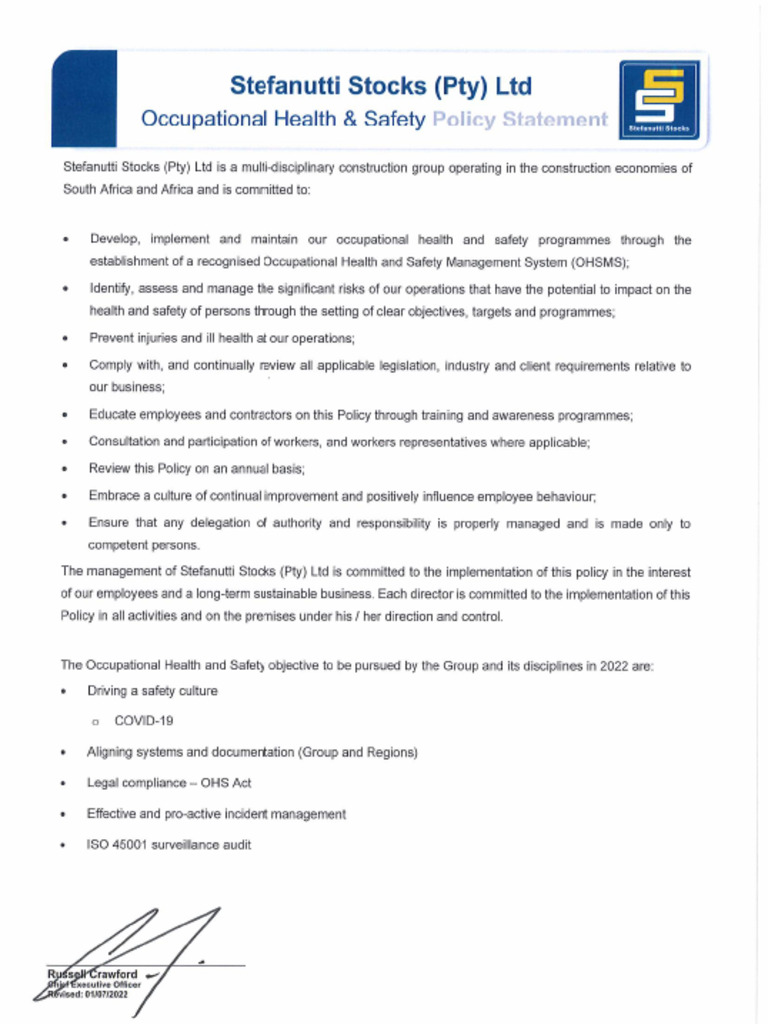 Stefanutti Stocks (Pty) Ltd
Occupational Health & Safety Policy Statement

Stefanutti Stocks

Stefanutti Stocks (Pty) Ltd is a multi-disciplinary construction group operating in the construction economies of South Africa and Africa and is committed to:

• Develop, implement and maintain our occupational health and safety programmes through the establishment of a recognised Occupational Health and Safety Management System (OHSMS);
• Identify, assess and manage the significant risks of our operations that have the potential to impact on the health and safety of persons through the setting of clear objectives, targets and programmes;
• Prevent injuries and ill health at our operations;
• Comply with, and continually review all applicable legislation, industry and client requirements relative to our business;
• Educate employees and contractors on this Policy through training and awareness programmes;
• Consultation and participation of workers, and workers representatives where applicable;
• Review this Policy on an annual basis;
• Embrace a culture of continual improvement and positively influence employee behaviour;
• Ensure that any delegation of authority and responsibility is properly managed and is made only to competent persons.

The management of Stefanutti Stocks (Pty) Ltd is committed to the implementation of this policy in the interest of our employees and a long-term sustainable business. Each director is committed to the implementation of this Policy in all activities and on the premises under his / her direction and control.

The Occupational Health and Safety objective to be pursued by the Group and its disciplines in 2022 are:
• Driving a safety culture
  o COVID-19
• Aligning systems and documentation (Group and Regions)
• Legal compliance – OHS Act
• Effective and pro-active incident management
• ISO 45001 surveillance audit

Russell Crawford
Chief Executive Officer
Revised: 01/07/2022